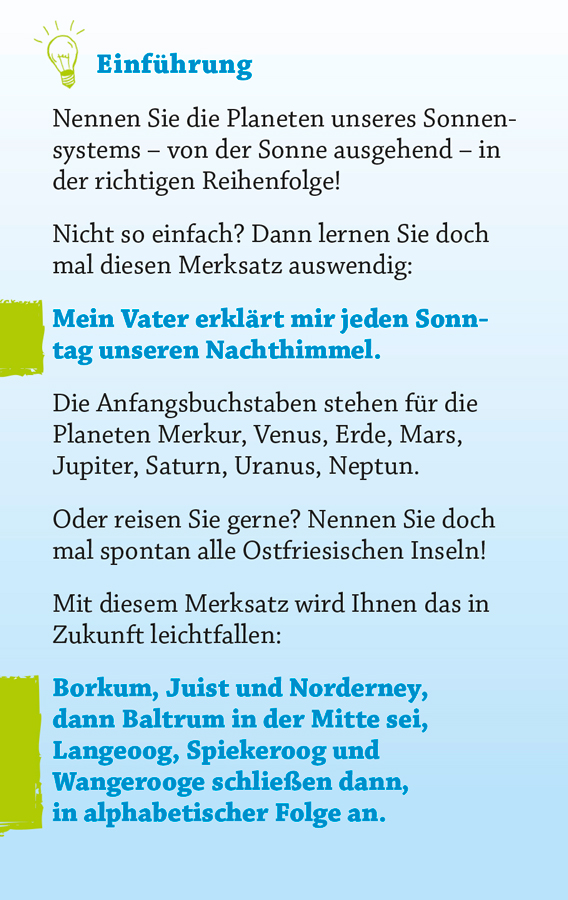 Einführung

Nennen Sie die Planeten unseres Sonnensystems – von der Sonne ausgehend – in der richtigen Reihenfolge!

Nicht so einfach? Dann lernen Sie doch mal diesen Merksatz auswendig:

Mein Vater erklärt mir jeden Sonntag unseren Nachthimmel.

Die Anfangsbuchstaben stehen für die Planeten Merkur, Venus, Erde, Mars, Jupiter, Saturn, Uranus, Neptun.

Oder reisen Sie gerne? Nennen Sie doch mal spontan alle Ostfriesischen Inseln!

Mit diesem Merksatz wird Ihnen das in Zukunft leichtfallen:

Borkum, Juist und Norderney,
dann Baltrum in der Mitte sei,
Langeoog, Spiekeroog und
Wangerooge schließen dann,
in alphabetischer Folge an.